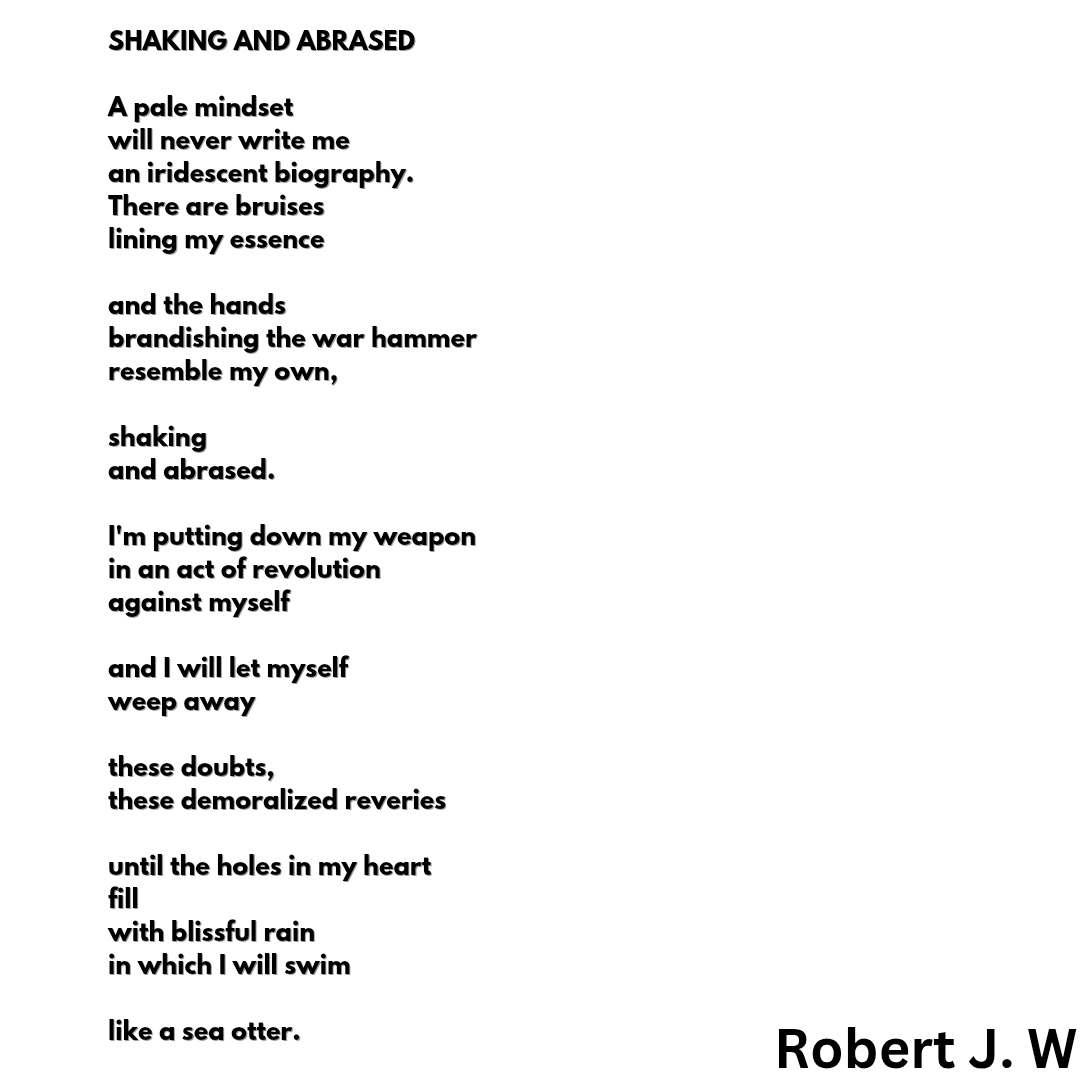 SHAKING AND ABRASED

A pale mindset
will never write me
an iridescent biography.
There are bruises
lining my essence

and the hands
brandishing the war hammer
resemble my own,

shaking
and abrased.

I'm putting down my weapon
in an act of revolution
against myself

and I will let myself
weep away

these doubts,
these demoralized reveries

until the holes in my heart
fill
with blissful rain
in which I will swim

like a sea otter.

Robert J. W